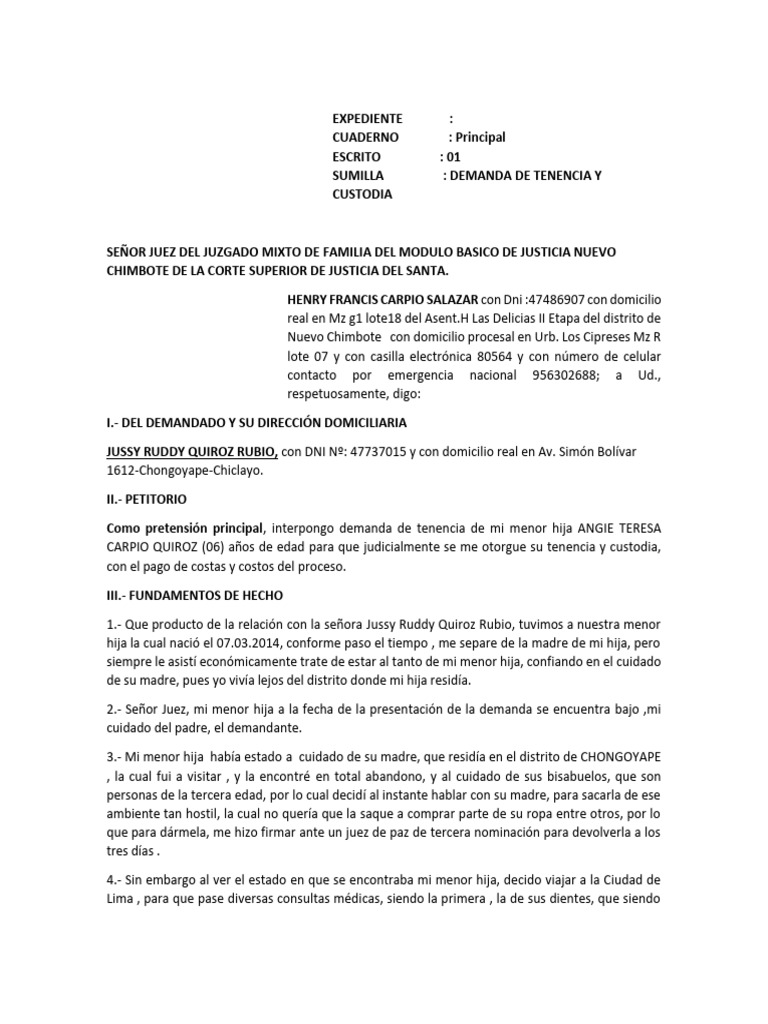 EXPEDIENTE :
CUADERNO : Principal
ESCRITO : 01
SUMILLA : DEMANDA DE TENENCIA Y CUSTODIA

SEÑOR JUEZ DEL JUZGADO MIXTO DE FAMILIA DEL MODULO BASICO DE JUSTICIA NUEVO CHIMBOTE DE LA CORTE SUPERIOR DE JUSTICIA DEL SANTA.

HENRY FRANCIS CARPIO SALAZAR con Dni :47486907 con domicilio real en Mz g1 lote18 del Asent.H Las Delicias II Etapa del distrito de Nuevo Chimbote con domicilio procesal en Urb. Los Cipreses Mz R lote 07 y con casilla electrónica 80564 y con número de celular contacto por emergencia nacional 956302688; a Ud., respetuosamente, digo:

I.- DEL DEMANDADO Y SU DIRECCIÓN DOMICILIARIA

JUSSY RUDDY QUIROZ RUBIO, con DNI Nº: 47737015 y con domicilio real en Av. Simón Bolívar 1612-Chongoyape-Chiclayo.

II.- PETITORIO

Como pretensión principal, interpongo demanda de tenencia de mi menor hija ANGIE TERESA CARPIO QUIROZ (06) años de edad para que judicialmente se me otorgue su tenencia y custodia, con el pago de costas y costos del proceso.

III.- FUNDAMENTOS DE HECHO

1.- Que producto de la relación con la señora Jussy Ruddy Quiroz Rubio, tuvimos a nuestra menor hija la cual nació el 07.03.2014, conforme paso el tiempo , me separe de la madre de mi hija, pero siempre le asistí económicamente trate de estar al tanto de mi menor hija, confiando en el cuidado de su madre, pues yo vivía lejos del distrito donde mi hija residía.

2.- Señor Juez, mi menor hija a la fecha de la presentación de la demanda se encuentra bajo ,mi cuidado del padre, el demandante.

3.- Mi menor hija había estado a cuidado de su madre, que residía en el distrito de CHONGOYAPE , la cual fui a visitar , y la encontré en total abandono, y al cuidado de sus bisabuelos, que son personas de la tercera edad, por lo cual decidí al instante hablar con su madre, para sacarla de ese ambiente tan hostil, la cual no quería que la saque a comprar parte de su ropa entre otros, por lo que para dármela, me hizo firmar ante un juez de paz de tercera nominación para devolverla a los tres días .

4.- Sin embargo al ver el estado en que se encontraba mi menor hija, decido viajar a la Ciudad de Lima , para que pase diversas consultas médicas, siendo la primera , la de sus dientes, que siendo